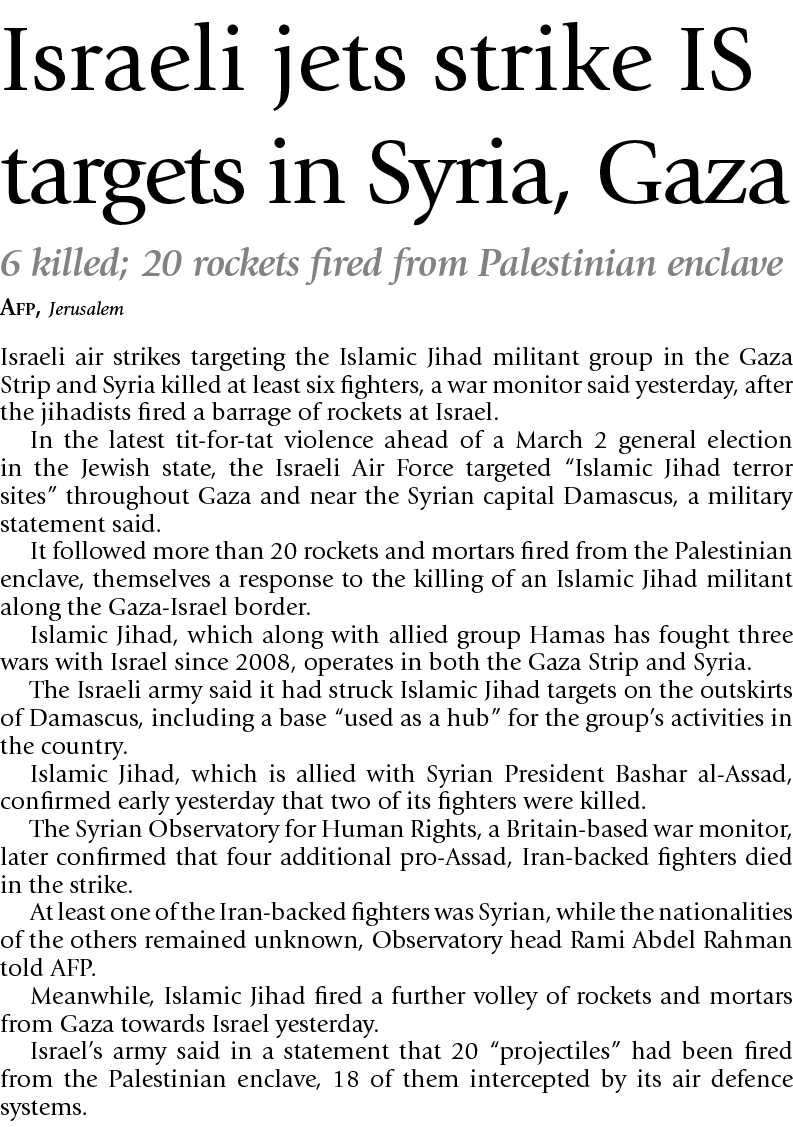 Israeli jets strike IS targets in Syria, Gaza

6 killed; 20 rockets fired from Palestinian enclave

AFP, Jerusalem

Israeli air strikes targeting the Islamic Jihad militant group in the Gaza Strip and Syria killed at least six fighters, a war monitor said yesterday, after the jihadists fired a barrage of rockets at Israel.

In the latest tit-for-tat violence ahead of a March 2 general election in the Jewish state, the Israeli Air Force targeted "Islamic Jihad terror sites" throughout Gaza and near the Syrian capital Damascus, a military statement said.

It followed more than 20 rockets and mortars fired from the Palestinian enclave, themselves a response to the killing of an Islamic Jihad militant along the Gaza-Israel border.

Islamic Jihad, which along with allied group Hamas has fought three wars with Israel since 2008, operates in both the Gaza Strip and Syria.

The Israeli army said it had struck Islamic Jihad targets on the outskirts of Damascus, including a base "used as a hub" for the group's activities in the country.

Islamic Jihad, which is allied with Syrian President Bashar al-Assad, confirmed early yesterday that two of its fighters were killed.

The Syrian Observatory for Human Rights, a Britain-based war monitor, later confirmed that four additional pro-Assad, Iran-backed fighters died in the strike.

At least one of the Iran-backed fighters was Syrian, while the nationalities of the others remained unknown, Observatory head Rami Abdel Rahman told AFP.

Meanwhile, Islamic Jihad fired a further volley of rockets and mortars from Gaza towards Israel yesterday.

Israel's army said in a statement that 20 "projectiles" had been fired from the Palestinian enclave, 18 of them intercepted by its air defence systems.